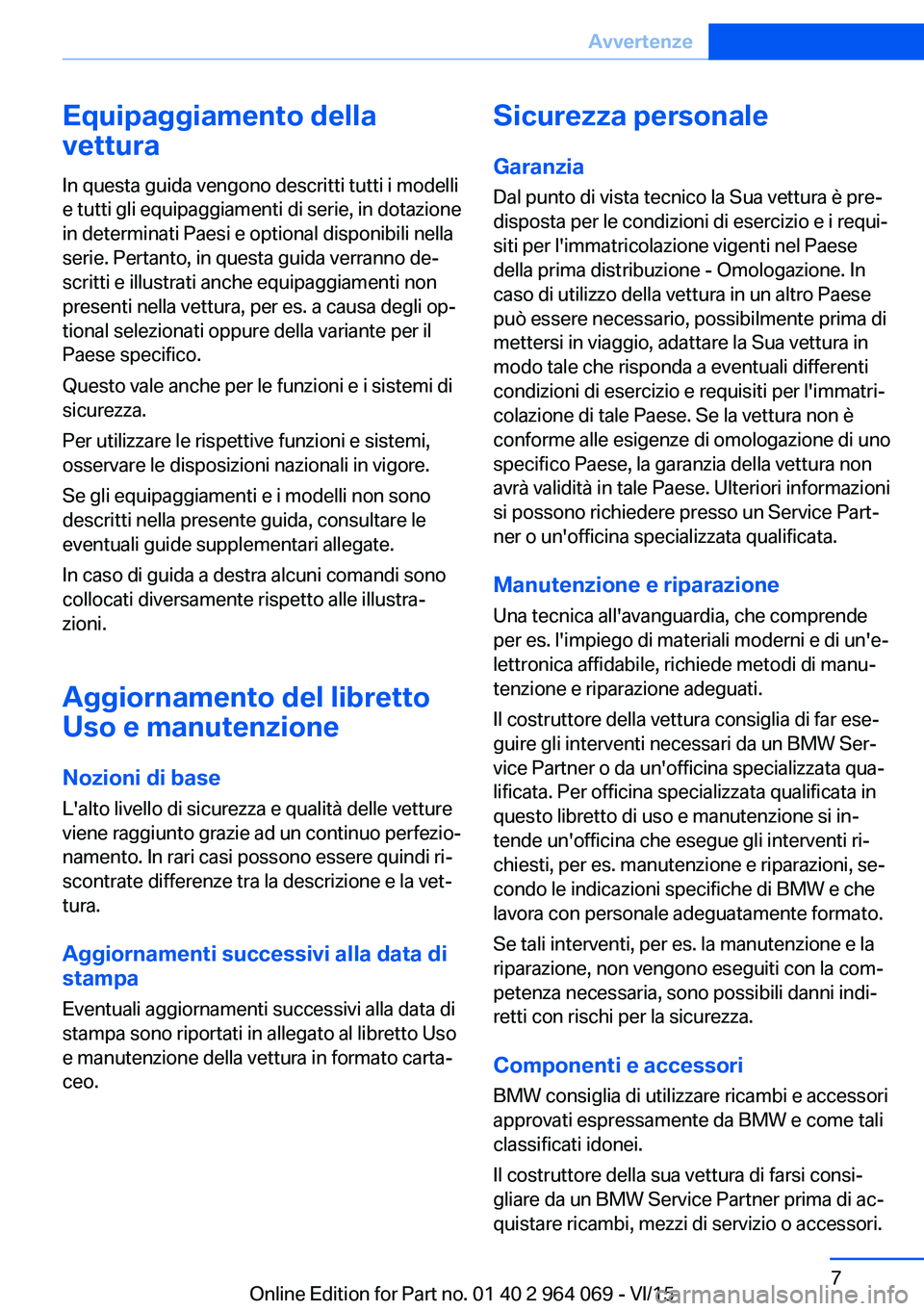 Avvertenze

Equipaggiamento della vettura

In questa guida vengono descritti tutti i modelli e tutti gli equipaggiamenti di serie, in dotazione in determinati Paesi e optional disponibili nella serie. Pertanto, in questa guida verranno descritti e illustrati anche equipaggiamenti non presenti nella vettura, per es. a causa degli optional selezionati oppure della variante per il Paese specifico.

Questo vale anche per le funzioni e i sistemi di sicurezza.

Per utilizzare le rispettive funzioni e sistemi, osservare le disposizioni nazionali in vigore.

Se gli equipaggiamenti e i modelli non sono descritti nella presente guida, consultare le eventuali guide supplementari allegate.

In caso di guida a destra alcuni comandi sono collocati diversamente rispetto alle illustrazioni.

Aggiornamento del libretto Uso e manutenzione

Nozioni di base

L'alto livello di sicurezza e qualità delle vetture viene raggiunto grazie ad un continuo perfezionamento. In rari casi possono essere quindi riscontrate differenze tra la descrizione e la vettura.

Aggiornamenti successivi alla data di stampa

Eventuali aggiornamenti successivi alla data di stampa sono riportati in allegato al libretto Uso e manutenzione della vettura in formato cartaceo.

Sicurezza personale

Garanzia

Dal punto di vista tecnico la Sua vettura è predisposta per le condizioni di esercizio e i requisiti per l'immatricolazione vigenti nel Paese della prima distribuzione - Omologazione. In caso di utilizzo della vettura in un altro Paese può essere necessario, possibilmente prima di mettersi in viaggio, adattare la Sua vettura in modo tale che risponda a eventuali differenti condizioni di esercizio e requisiti per l'immatricolazione di tale Paese. Se la vettura non è conforme alle esigenze di omologazione di uno specifico Paese, la garanzia della vettura non avrà validità in tale Paese. Ulteriori informazioni si possono richiedere presso un Service Partner o un'officina specializzata qualificata.

Manutenzione e riparazione

Una tecnica all'avanguardia, che comprende per es. l'impiego di materiali moderni e di un'elettronica affidabile, richiede metodi di manutenzione e riparazione adeguati.

Il costruttore della vettura consiglia di far eseguire gli interventi necessari da un BMW Service Partner o da un'officina specializzata qualificata. Per officina specializzata qualificata in questo libretto di uso e manutenzione si intende un'officina che esegue gli interventi richiesti, per es. manutenzione e riparazioni, secondo le indicazioni specifiche di BMW e che lavora con personale adeguatamente formato.

Se tali interventi, per es. la manutenzione e la riparazione, non vengono eseguiti con la competenza necessaria, sono possibili danni indiretti con rischi per la sicurezza.

Componenti e accessori

BMW consiglia di utilizzare ricambi e accessori approvati espressamente da BMW e come tali classificati idonei.

Il costruttore della sua vettura di farsi consigliare da un BMW Service Partner prima di acquistare ricambi, mezzi di servizio o accessori.

7

Online Edition for Part no. 01 40 2 964 069 - VI/15 carmanualsonline.info